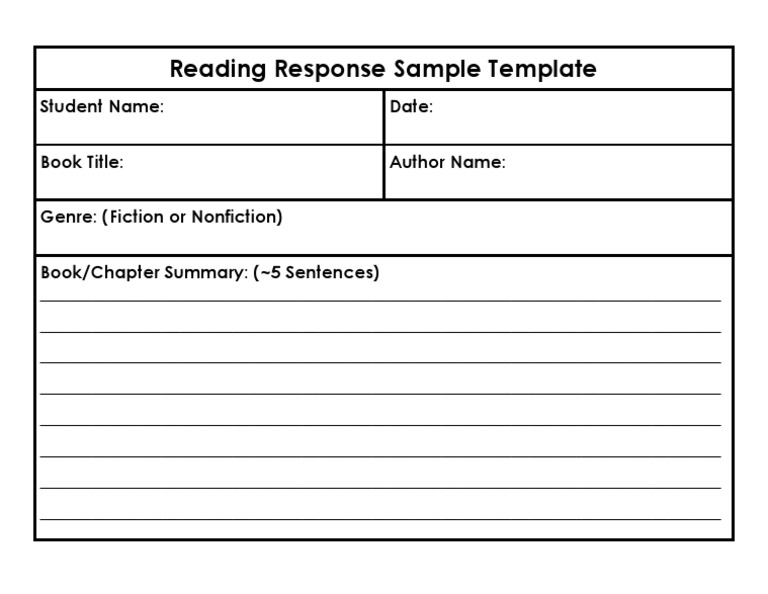 Reading Response Sample Template

| Student Name: | Date: |
|---|---|
| Book Title: | Author Name: |

Genre: (Fiction or Nonfiction)

Book/Chapter Summary: (~5 Sentences)